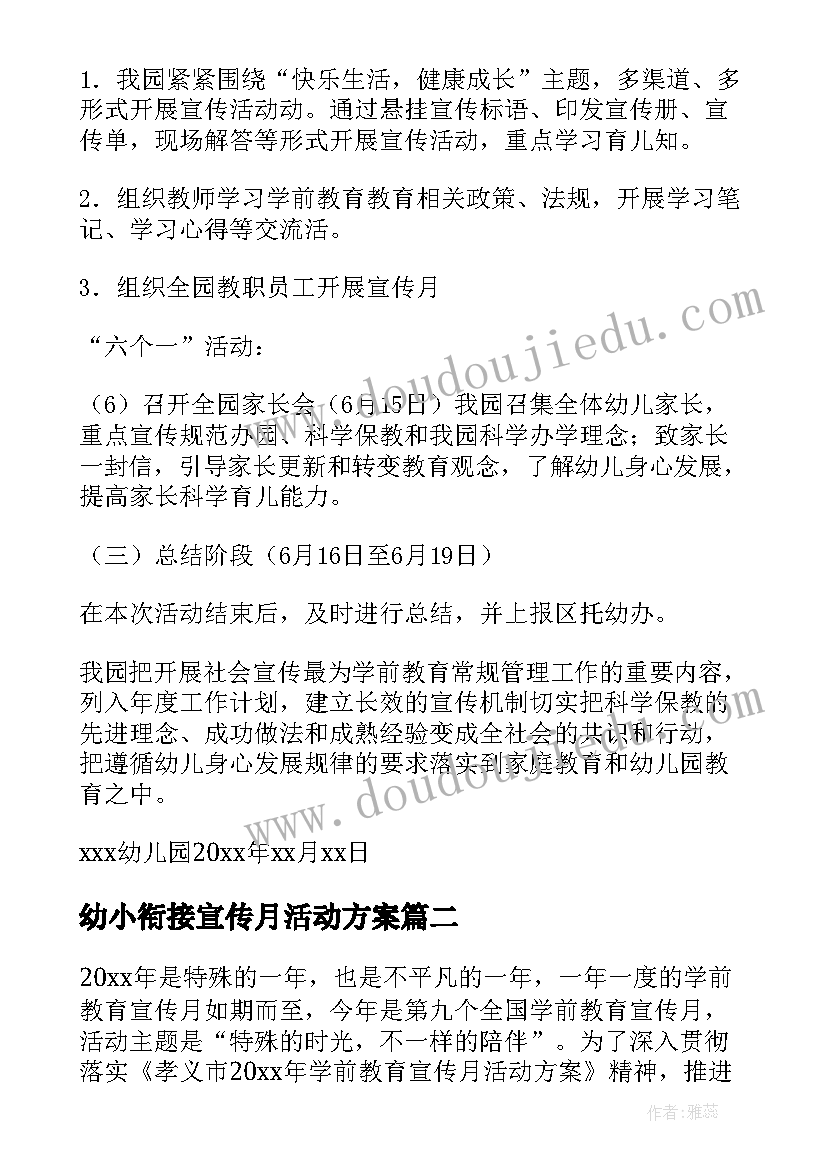 1．我园紧紧围绕“快乐生活，健康成长”主题，多渠道、多形式开展宣传活动动。通过悬挂宣传标语、印发宣传册、宣传单，现场解答等形式开展宣传活动，重点学习育儿知。

2．组织教师学习学前教育教育相关政策、法规，开展学习笔记、学习心得等交流活。

3．组织全园教职员工开展宣传月

“六个一”活动：

（6）召开全园家长会（6月15日）我园召集全体幼儿家长，重点宣传规范办园、科学保教和我园科学办学理念；致家长一封信，引导家长更新和转变教育观念，了解幼儿身心发展，提高家长科学育儿能力。

（三）总结阶段（6月16日至6月19日）

在本次活动结束后，及时进行总结，并上报区托幼办。

我园把开展社会宣传最为学前教育常规管理工作的重要内容，列入年度工作计划，建立长效的宣传机制切实把科学保教的先进理念、成功做法和成熟经验变成全社会的共识和行动，把遵循幼儿身心发展规律的要求落实到家庭教育和幼儿园教育之中。

xxx幼儿园20xx年xx月xx日

幼小衔接宣传月活动方案篇二

20xx年是特殊的一年，也是不平凡的一年，一年一度的学前教育宣传月如期而至，今年是第九个全国学前教育宣传月，活动主题是“特殊的时光，不一样的陪伴”。为了深入贯彻落实《孝义市20xx年学前教育宣传月活动方案》精神，推进

www.doudoujiedu.com

www.doudoujiedu.com

作者：雅蕊